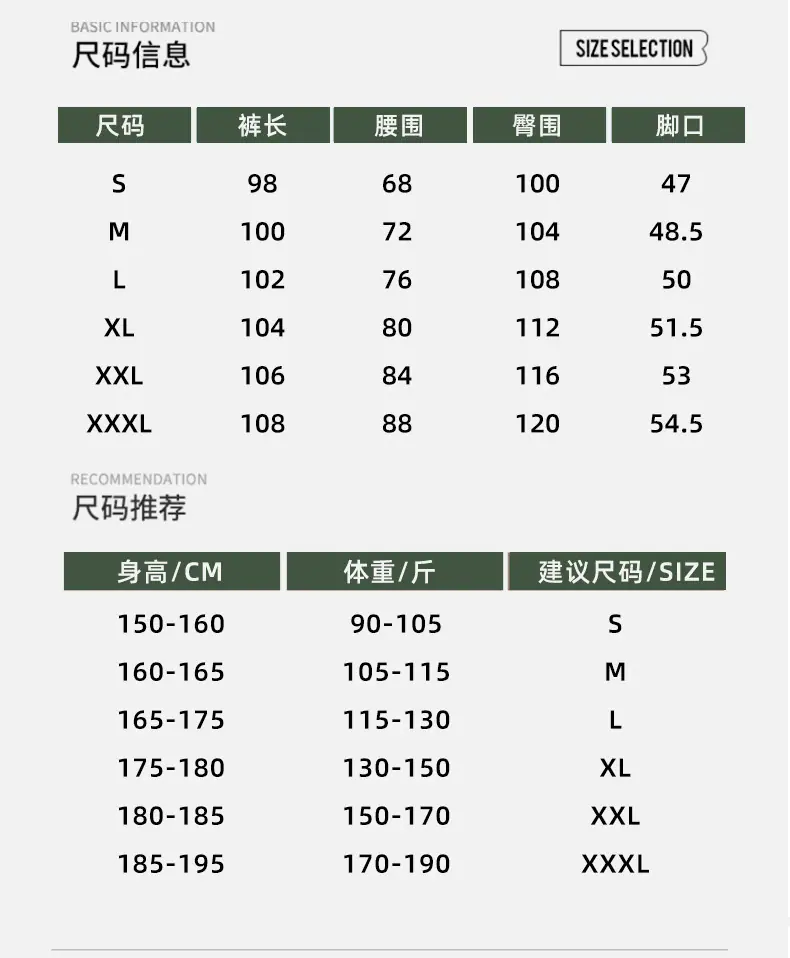 BASIC INFORMATION
尺码信息

SIZE SELECTION

| 尺码 | 裤长 | 腰围 | 臀围 | 脚口 |
|---|---|---|---|---|
| S | 98 | 68 | 100 | 47 |
| M | 100 | 72 | 104 | 48.5 |
| L | 102 | 76 | 108 | 50 |
| XL | 104 | 80 | 112 | 51.5 |
| XXL | 106 | 84 | 116 | 53 |
| XXXL | 108 | 88 | 120 | 54.5 |

RECOMMENDATION
尺码推荐

| 身高/CM | 体重/斤 | 建议尺码/SIZE |
|---|---|---|
| 150-160 | 90-105 | S |
| 160-165 | 105-115 | M |
| 165-175 | 115-130 | L |
| 175-180 | 130-150 | XL |
| 180-185 | 150-170 | XXL |
| 185-195 | 170-190 | XXXL |